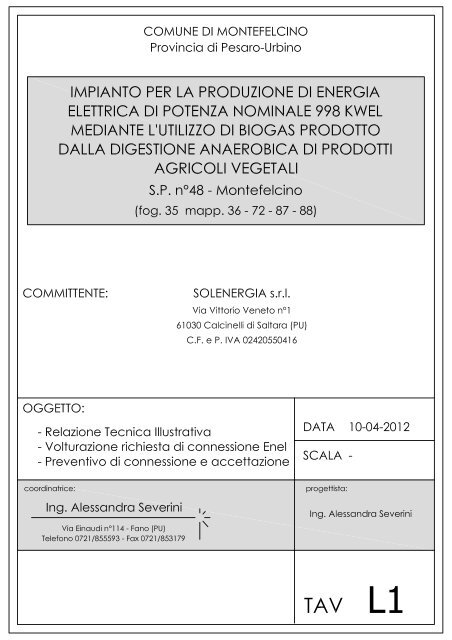 COMUNE DI MONTEFELCINO
Provincia di Pesaro-Urbino

IMPIANTO PER LA PRODUZIONE DI ENERGIA ELETTRICA DI POTENZA NOMINALE 998 KWEL MEDIANTE L'UTILIZZO DI BIOGAS PRODOTTO DALLA DIGESTIONE ANAEROBICA DI PRODOTTI AGRICOLI VEGETALI
S.P. n°48 - Montefelcino
(fog. 35 mapp. 36 - 72 - 87 - 88)

COMMITTENTE:

SOLENERGIA s.r.l.
Via Vittorio Veneto n°1
61030 Calcinelli di Saltara (PU)
C.F. e P. IVA 02420550416

OGGETTO:
- Relazione Tecnica Illustrativa
- Volturazione richiesta di connessione Enel
- Preventivo di connessione e accettazione

DATA 10-04-2012

SCALA -

coordinatrice:
Ing. Alessandra Severini
Via Einaudi n°114 - Fano (PU)
Telefono 0721/855593 - Fax 0721/853179

progettista:
Ing. Alessandra Severini

TAV L1